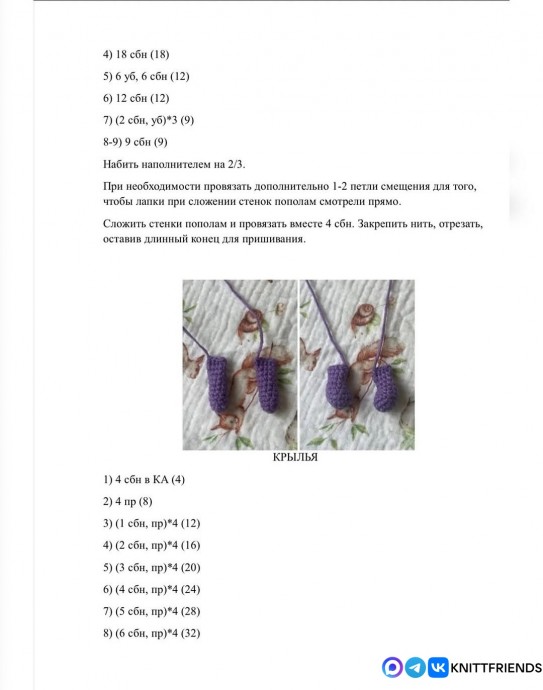 4) 18 сбн (18)

5) 6 уб, 6 сбн (12)

6) 12 сбн (12)

7) (2 сбн, уб)*3 (9)

8-9) 9 сбн (9)

Набить наполнителем на 2/3.

При необходимости провязать дополнительно 1-2 петли смещения для того, чтобы лапки при сложении стенок пополам смотрели прямо.

Сложить стенки пополам и провязать вместе 4 сбн. Закрепить нить, отрезать, оставив длинный конец для пришивания.

КРЫЛЬЯ

1) 4 сбн в КА (4)

2) 4 пр (8)

3) (1 сбн, пр)*4 (12)

4) (2 сбн, пр)*4 (16)

5) (3 сбн, пр)*4 (20)

6) (4 сбн, пр)*4 (24)

7) (5 сбн, пр)*4 (28)

8) (6 сбн, пр)*4 (32)

KNITTFRIENDS